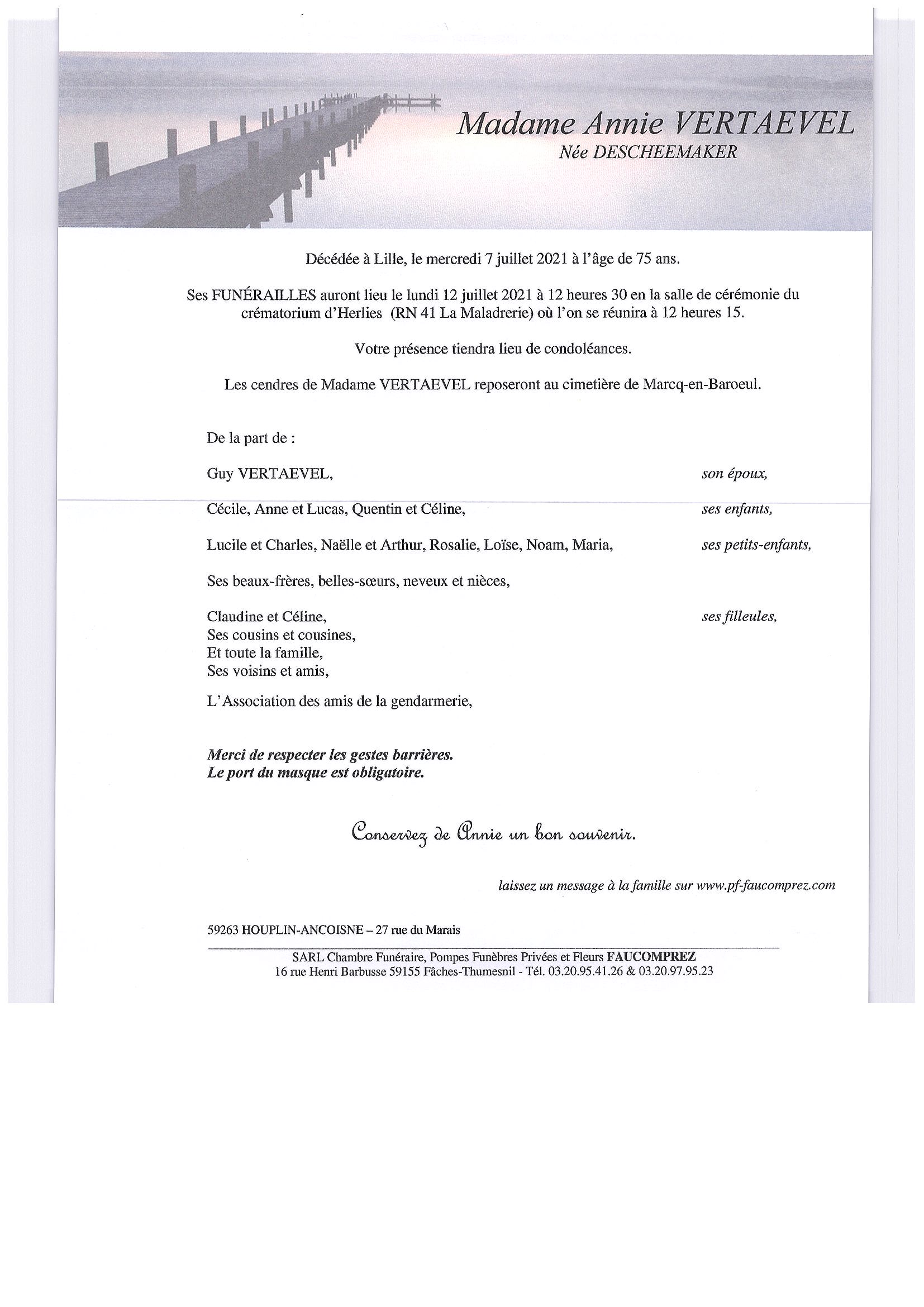 Madame Annie VERTAEVEL
Née DESCHEEMAKER

Décédée à Lille, le mercredi 7 juillet 2021 à l'âge de 75 ans.

Ses FUNÉRAILLES auront lieu le lundi 12 juillet 2021 à 12 heures 30 en la salle de cérémonie du crématorium d'Herlies (RN 41 La Maladrerie) où l'on se réunira à 12 heures 15.

Votre présence tiendra lieu de condoléances.

Les cendres de Madame VERTAEVEL reposeront au cimetière de Marcq-en-Baroeul.

De la part de :

Guy VERTAEVEL, son époux,

Cécile, Anne et Lucas, Quentin et Céline, ses enfants,

Lucile et Charles, Naëlle et Arthur, Rosalie, Loïse, Noam, Maria, ses petits-enfants,

Ses beaux-frères, belles-sœurs, neveux et nièces,

Claudine et Céline, ses filleules,
Ses cousins et cousines,
Et toute la famille,
Ses voisins et amis,

L'Association des amis de la gendarmerie,

Merci de respecter les gestes barrières.
Le port du masque est obligatoire.

Conservez de Annie un bon souvenir.

laissez un message à la famille sur www.pf-faucomprez.com

59263 HOUPLIN-ANCOISNE – 27 rue du Marais

SARL Chambre Funéraire, Pompes Funèbres Privées et Fleurs FAUCOMPREZ
16 rue Henri Barbusse 59155 Fâches-Thumesnil - Tél. 03.20.95.41.26 & 03.20.97.95.23